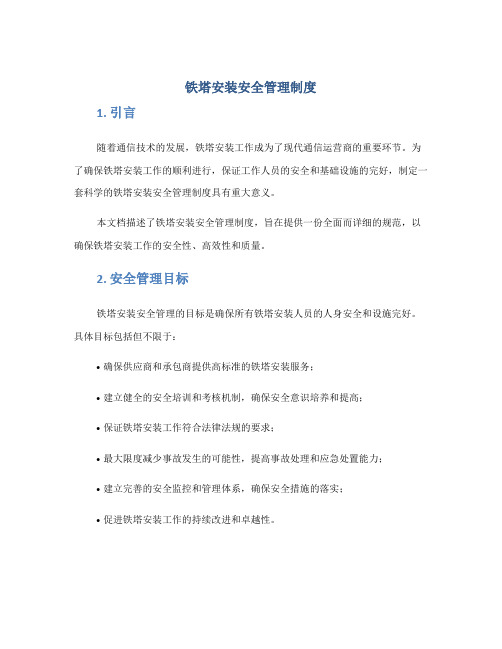 铁塔安装安全管理制度

1. 引言

随着通信技术的发展，铁塔安装工作成为了现代通信运营商的重要环节。为了确保铁塔安装工作的顺利进行，保证工作人员的安全和基础设施的完好，制定一套科学的铁塔安装安全管理制度具有重大意义。

本文档描述了铁塔安装安全管理制度，旨在提供一份全面而详细的规范，以确保铁塔安装工作的安全性、高效性和质量。

2. 安全管理目标

铁塔安装安全管理的目标是确保所有铁塔安装人员的人身安全和设施完好。具体目标包括但不限于：

• 确保供应商和承包商提供高标准的铁塔安装服务；

• 建立健全的安全培训和考核机制，确保安全意识培养和提高；

• 保证铁塔安装工作符合法律法规的要求；

• 最大限度减少事故发生的可能性，提高事故处理和应急处置能力；

• 建立完善的安全监控和管理体系，确保安全措施的落实；

• 促进铁塔安装工作的持续改进和卓越性。